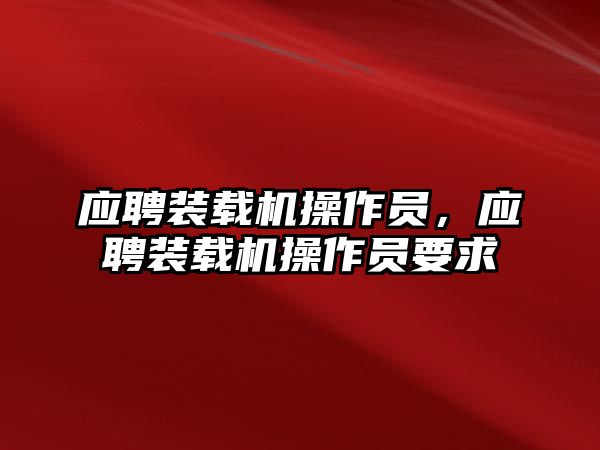 应聘装载机操作员，应聘装载机操作员要求